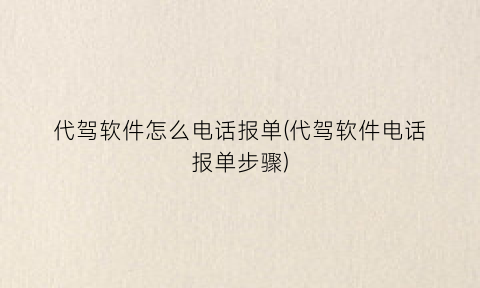 代驾软件怎么电话报单(代驾软件电话报单步骤)